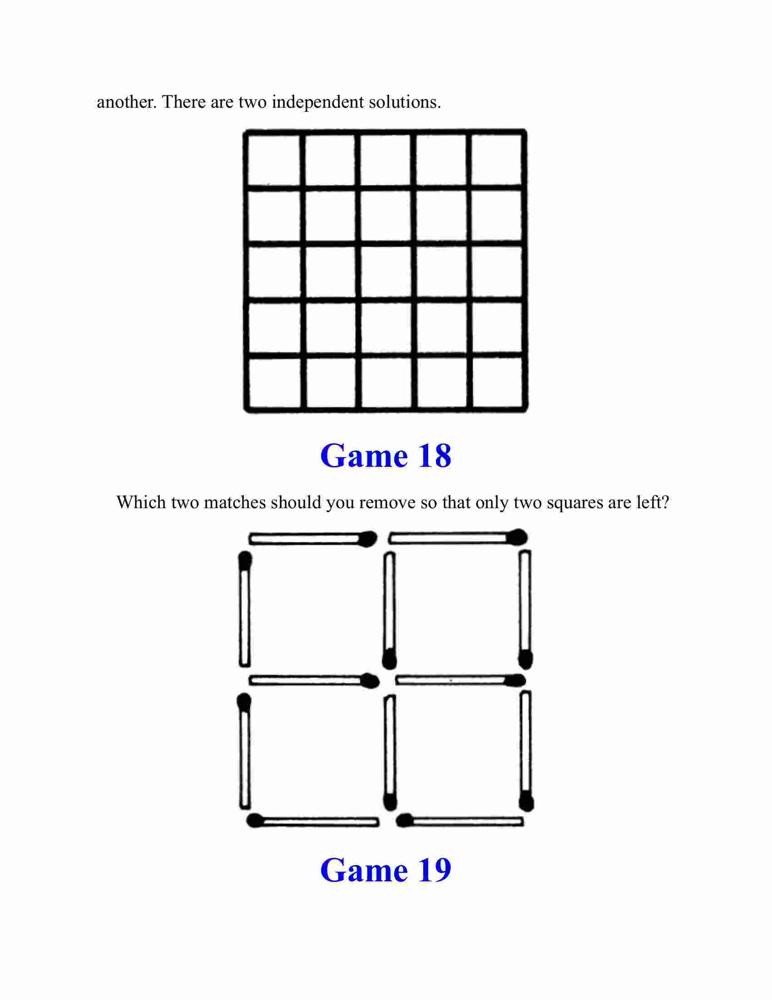 another. There are two independent solutions.

Game 18

Which two matches should you remove so that only two squares are left?

Game 19